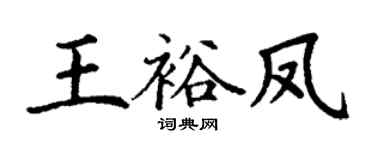 王裕凤
词典网